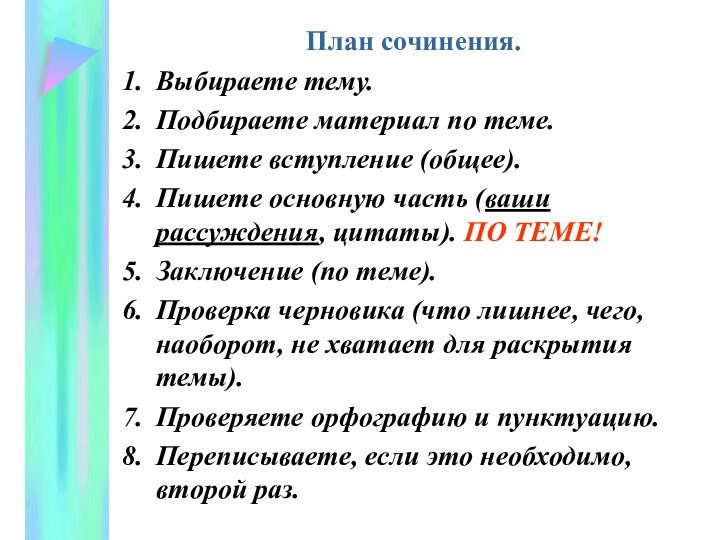 План сочинения.

1. Выбираете тему.
2. Подбираете материал по теме.
3. Пишете вступление (общее).
4. Пишете основную часть (ваши рассуждения, цитаты). ПО ТЕМЕ!
5. Заключение (по теме).
6. Проверка черновика (что лишнее, чего, наоборот, не хватает для раскрытия темы).
7. Проверяете орфографию и пунктуацию.
8. Переписываете, если это необходимо, второй раз.